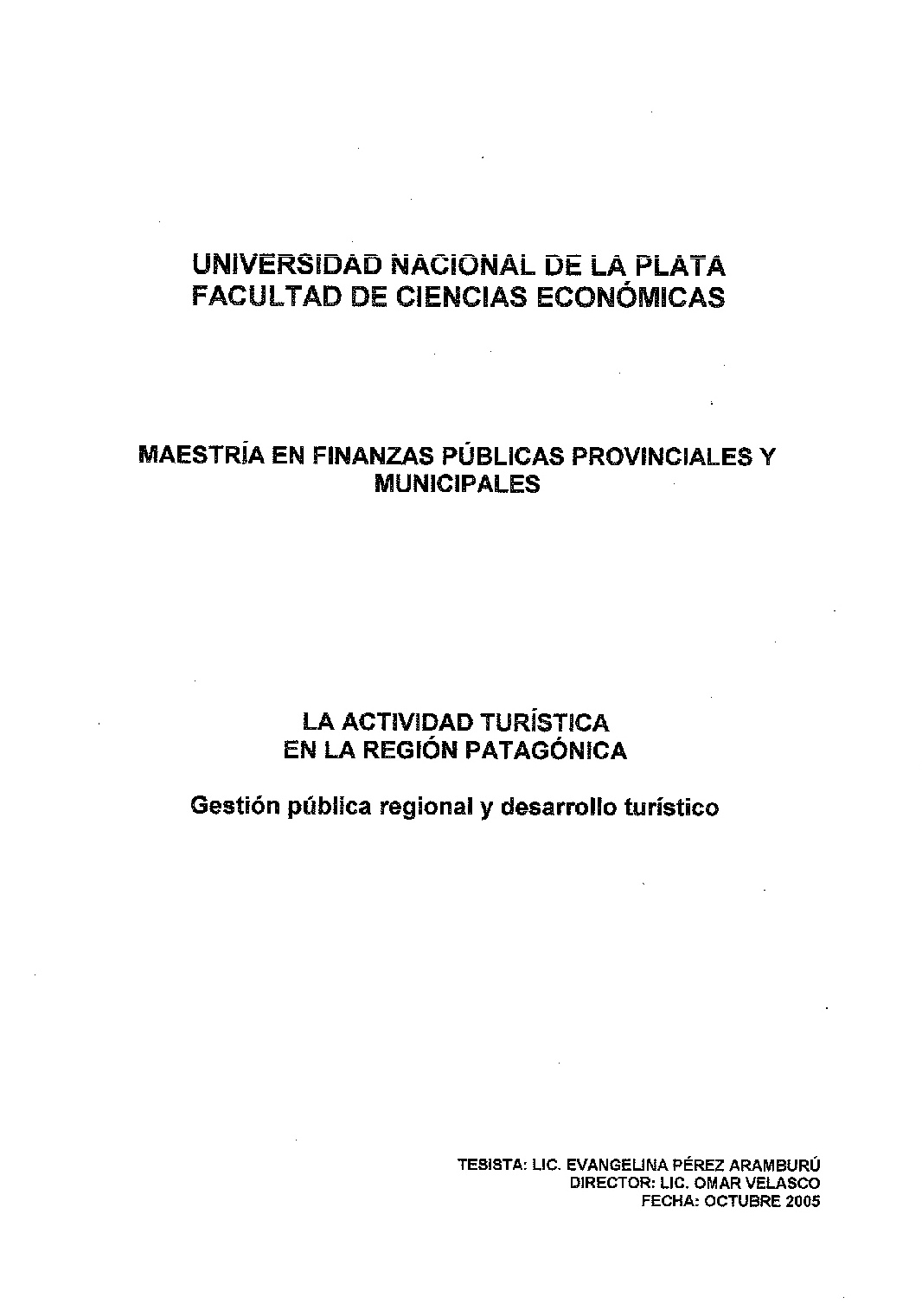 UNIVERSIDAD NACIONAL DE LA PLATA
FACULTAD DE CIENCIAS ECONÓMICAS

MAESTRÍA EN FINANZAS PÚBLICAS PROVINCIALES Y MUNICIPALES

LA ACTIVIDAD TURÍSTICA
EN LA REGIÓN PATAGÓNICA

Gestión pública regional y desarrollo turístico

TESISTA: LIC. EVANGELINA PÉREZ ARAMBURÚ
DIRECTOR: LIC. OMAR VELASCO
FECHA: OCTUBRE 2005